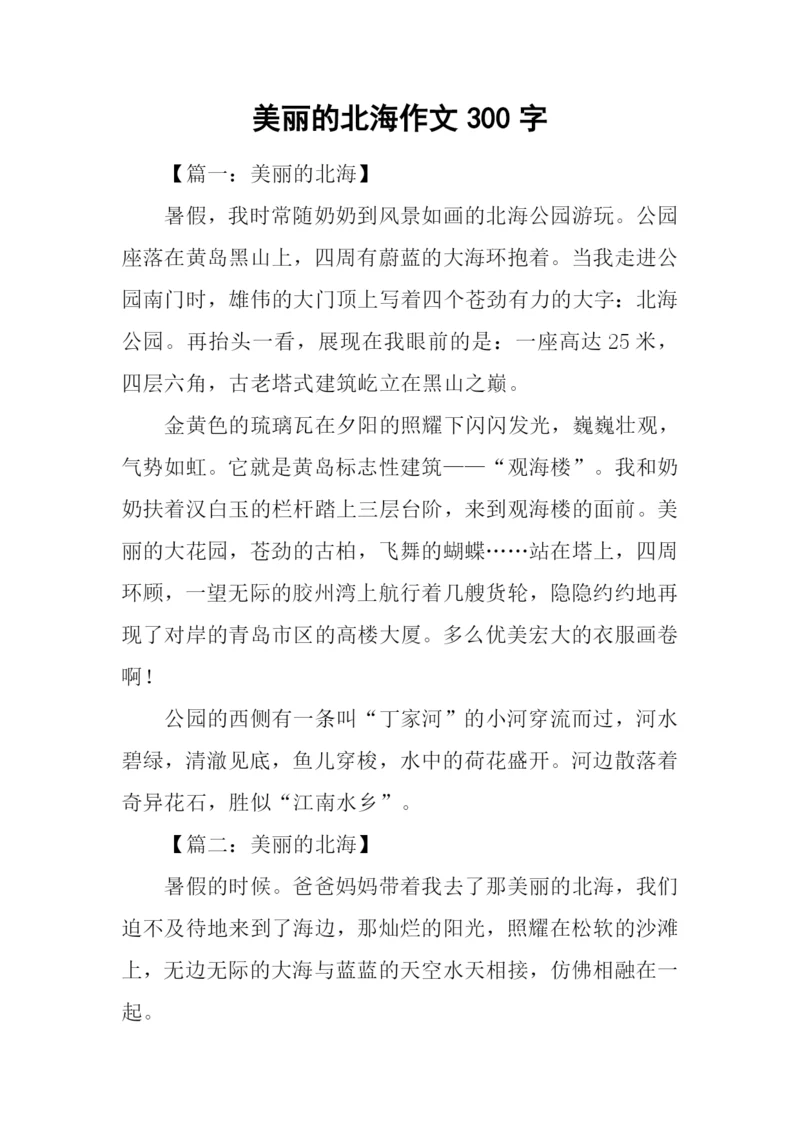 美丽的北海作文 300 字

【篇一：美丽的北海】

暑假，我时常随奶奶到风景如画的北海公园游玩。公园座落在黄岛黑山上，四周有蔚蓝的大海环抱着。当我走进公园南门时，雄伟的大门顶上写着四个苍劲有力的大字：北海公园。再抬头一看，展现在我眼前的是：一座高达 25 米，四层六角，古老塔式建筑屹立在黑山之巅。

金黄色的琉璃瓦在夕阳的照耀下闪闪发光，巍巍壮观，气势如虹。它就是黄岛标志性建筑——“观海楼”。我和奶奶扶着汉白玉的栏杆踏上三层台阶，来到观海楼的面前。美丽的大花园，苍劲的古柏，飞舞的蝴蝶……站在塔上，四周环顾，一望无际的胶州湾上航行着几艘货轮，隐隐约约地再现了对岸的青岛市区的高楼大厦。多么优美宏大的衣服画卷啊！

公园的西侧有一条叫“丁家河”的小河穿流而过，河水碧绿，清澈见底，鱼儿穿梭，水中的荷花盛开。河边散落着奇异花石，胜似“江南水乡”。

【篇二：美丽的北海】

暑假的时候。爸爸妈妈带着我去了那美丽的北海，我们迫不及待地来到了海边，那灿烂的阳光，照耀在松软的沙滩上，无边无际的大海与蓝蓝的天空水天相接，仿佛相融在一起。